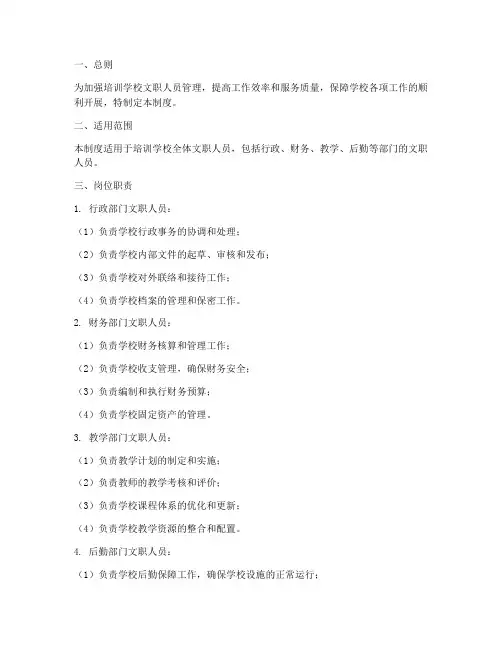 一、总则

为加强培训学校文职人员管理，提高工作效率和服务质量，保障学校各项工作的顺利开展，特制定本制度。

二、适用范围

本制度适用于培训学校全体文职人员，包括行政、财务、教学、后勤等部门的文职人员。

三、岗位职责

1. 行政部门文职人员：

（1）负责学校行政事务的协调和处理；

（2）负责学校内部文件的起草、审核和发布；

（3）负责学校对外联络和接待工作；

（4）负责学校档案的管理和保密工作。

2. 财务部门文职人员：

（1）负责学校财务核算和管理工作；

（2）负责学校收支管理，确保财务安全；

（3）负责编制和执行财务预算；

（4）负责学校固定资产的管理。

3. 教学部门文职人员：

（1）负责教学计划的制定和实施；

（2）负责教师的教学考核和评价；

（3）负责学校课程体系的优化和更新；

（4）负责学校教学资源的整合和配置。

4. 后勤部门文职人员：

（1）负责学校后勤保障工作，确保学校设施的正常运行；